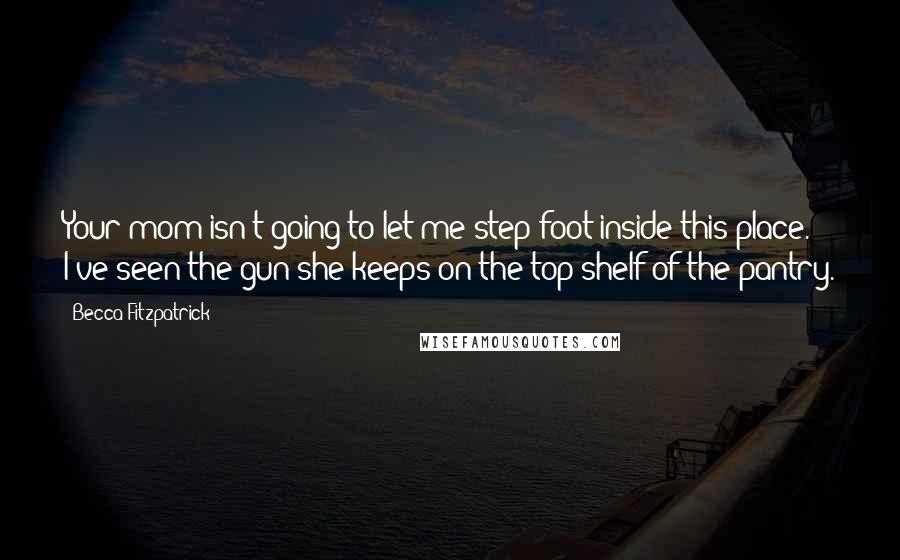 Your mom isn't going to let me step foot inside this place. I've seen the gun she keeps on the top shelf of the pantry.

Becca Fitzpatrick

WISEFAMOUSQUOTES.COM